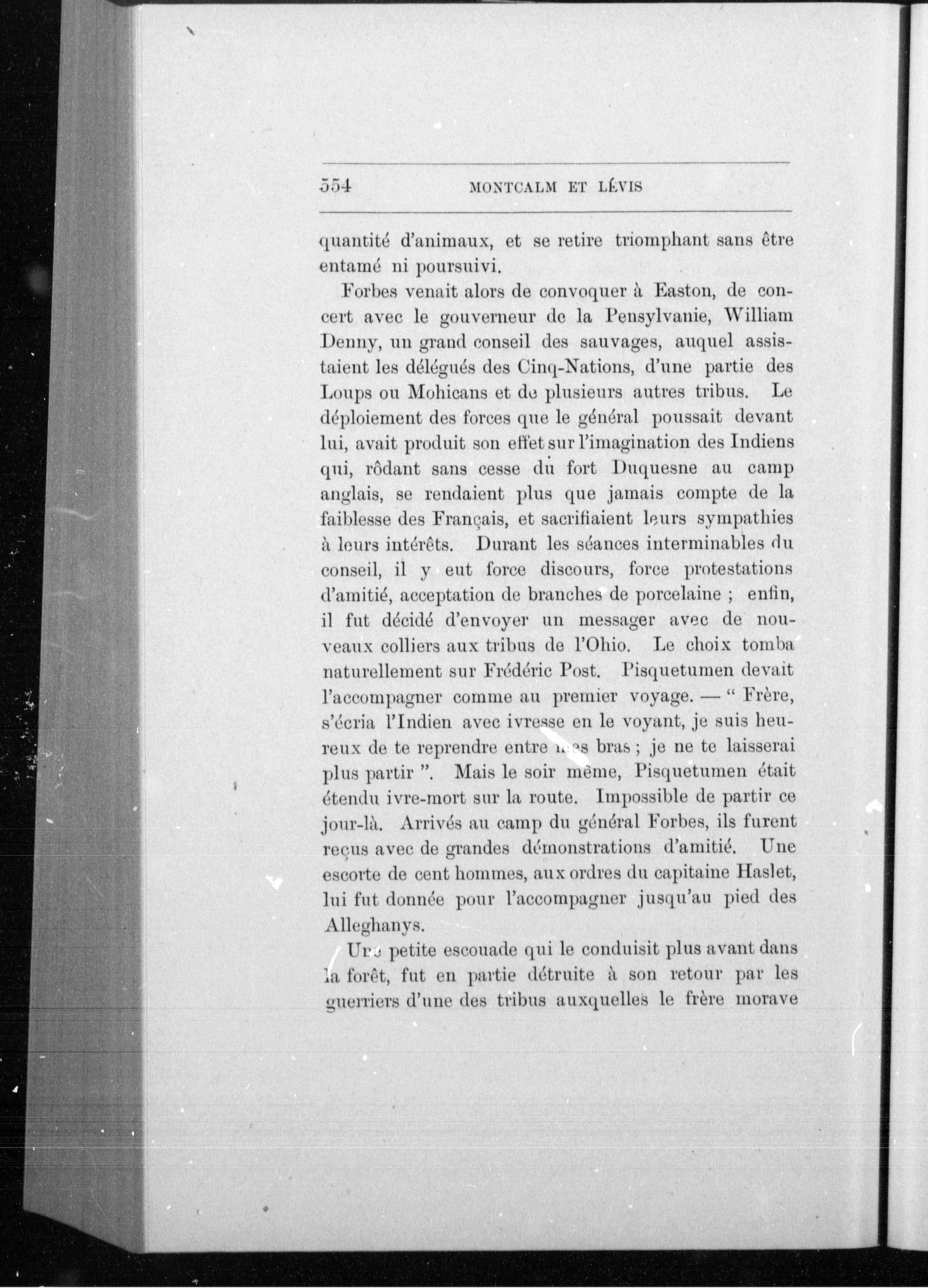 554 MONTCALM ET LÉVIS

quantité d'animaux, et se retire triomphant sans être entamé ni poursuivi.

Forbes venait alors de convoquer à Easton, de concert avec le gouverneur de la Pensylvanie, William Denny, un grand conseil des sauvages, auquel assistaient les délégués des Cinq-Nations, d'une partie des Loups ou Mohicans et de plusieurs autres tribus. Le déploiement des forces que le général poussait devant lui, avait produit son effet sur l'imagination des Indiens qui, rôdant sans cesse du fort Duquesne au camp anglais, se rendaient plus que jamais compte de la faiblesse des Français, et sacrifiaient leurs sympathies à leurs intérêts. Durant les séances interminables du conseil, il y eut force discours, force protestations d'amitié, acceptation de branches de porcelaine ; enfin, il fut décidé d'envoyer un messager avec de nouveaux colliers aux tribus de l'Ohio. Le choix tomba naturellement sur Frédéric Post. Pisquetumen devait l'accompagner comme au premier voyage. — " Frère, s'écria l'Indien avec ivresse en le voyant, je suis heureux de te reprendre entre mes bras ; je ne te laisserai plus partir ". Mais le soir même, Pisquetumen était étendu ivre-mort sur la route. Impossible de partir ce jour-là. Arrivés au camp du général Forbes, ils furent reçus avec de grandes démonstrations d'amitié. Une escorte de cent hommes, aux ordres du capitaine Haslet, lui fut donnée pour l'accompagner jusqu'au pied des Alleghanys.

Une petite escouade qui le conduisit plus avant dans la forêt, fut en partie détruite à son retour par les guerriers d'une des tribus auxquelles le frère morave